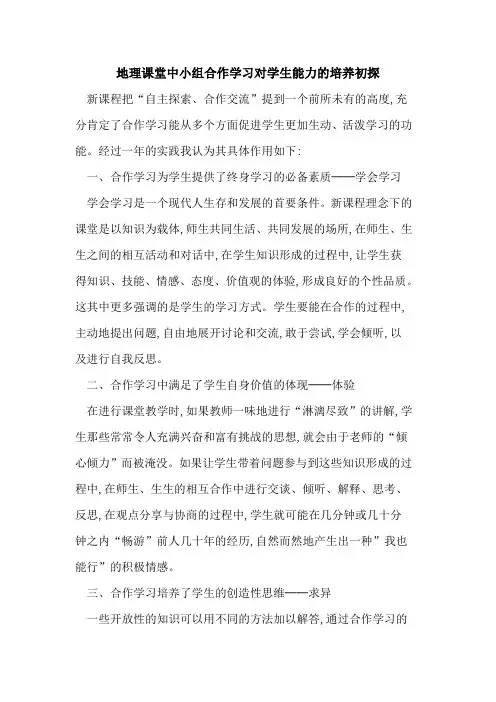 地理课堂中小组合作学习对学生能力的培养初探

新课程把“自主探索、合作交流”提到一个前所未有的高度,充分肯定了合作学习能从多个方面促进学生更加生动、活泼学习的功能。经过一年的实践我认为其具体作用如下:

一、合作学习为学生提供了终身学习的必备素质——学会学习

学会学习是一个现代人生存和发展的首要条件。新课程理念下的课堂是以知识为载体,师生共同生活、共同发展的场所,在师生、生生之间的相互活动和对话中,在学生知识形成的过程中,让学生获得知识、技能、情感、态度、价值观的体验,形成良好的个性品质。这其中更多强调的是学生的学习方式。学生要能在合作的过程中,主动地提出问题,自由地展开讨论和交流,敢于尝试,学会倾听,以及进行自我反思。

二、合作学习中满足了学生自身价值的体现——体验

在进行课堂教学时,如果教师一味地进行“淋漓尽致”的讲解,学生那些常常令人充满兴奋和富有挑战的思想,就会由于老师的“倾心倾力”而被淹没。如果让学生带着问题参与到这些知识形成的过程中,在师生、生生的相互合作中进行交谈、倾听、解释、思考、反思,在观点分享与协商的过程中,学生就可能在几分钟或几十分钟之内“畅游”前人几十年的经历,自然而然地产生出一种”我也能行”的积极情感。

三、合作学习培养了学生的创造性思维——求异

一些开放性的知识可以用不同的方法加以解答,通过合作学习的